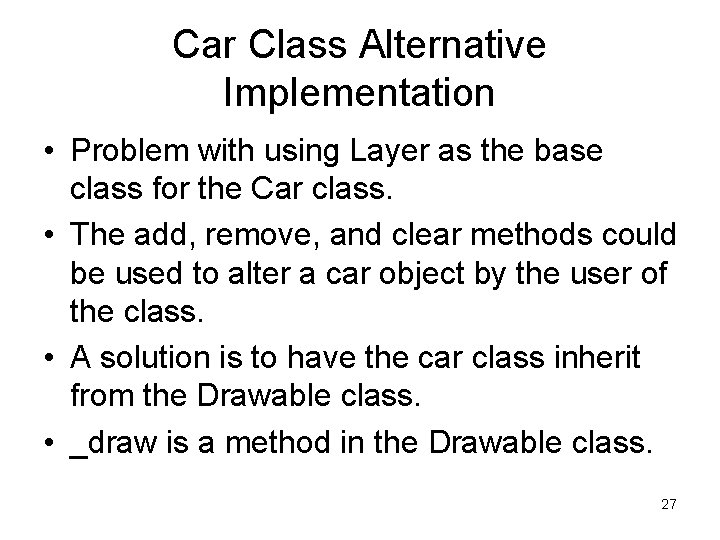 Car Class Alternative Implementation

• Problem with using Layer as the base class for the Car class.

• The add, remove, and clear methods could be used to alter a car object by the user of the class.

• A solution is to have the car class inherit from the Drawable class.

• _draw is a method in the Drawable class.

27